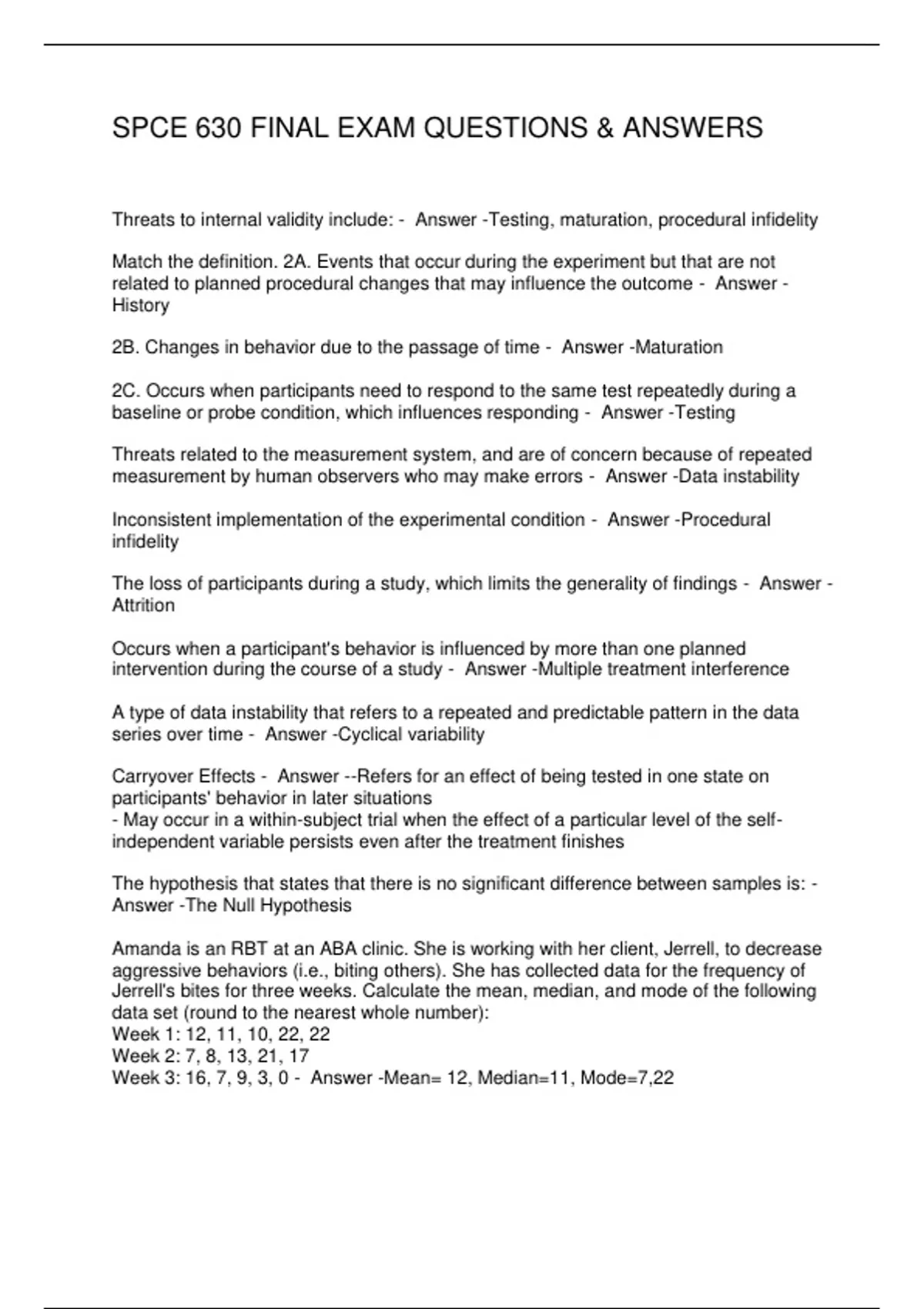 SPCE 630 FINAL EXAM QUESTIONS & ANSWERS

Threats to internal validity include: - Answer -Testing, maturation, procedural infidelity

Match the definition. 2A. Events that occur during the experiment but that are not related to planned procedural changes that may influence the outcome - Answer -History

2B. Changes in behavior due to the passage of time - Answer -Maturation

2C. Occurs when participants need to respond to the same test repeatedly during a baseline or probe condition, which influences responding - Answer -Testing

Threats related to the measurement system, and are of concern because of repeated measurement by human observers who may make errors - Answer -Data instability

Inconsistent implementation of the experimental condition - Answer -Procedural infidelity

The loss of participants during a study, which limits the generality of findings - Answer -Attrition

Occurs when a participant's behavior is influenced by more than one planned intervention during the course of a study - Answer -Multiple treatment interference

A type of data instability that refers to a repeated and predictable pattern in the data series over time - Answer -Cyclical variability

Carryover Effects - Answer --Refers for an effect of being tested in one state on participants' behavior in later situations
- May occur in a within-subject trial when the effect of a particular level of the self-independent variable persists even after the treatment finishes

The hypothesis that states that there is no significant difference between samples is: - Answer -The Null Hypothesis

Amanda is an RBT at an ABA clinic. She is working with her client, Jerrell, to decrease aggressive behaviors (i.e., biting others). She has collected data for the frequency of Jerrell's bites for three weeks. Calculate the mean, median, and mode of the following data set (round to the nearest whole number):
Week 1: 12, 11, 10, 22, 22
Week 2: 7, 8, 13, 21, 17
Week 3: 16, 7, 9, 3, 0 - Answer -Mean= 12, Median=11, Mode=7,22